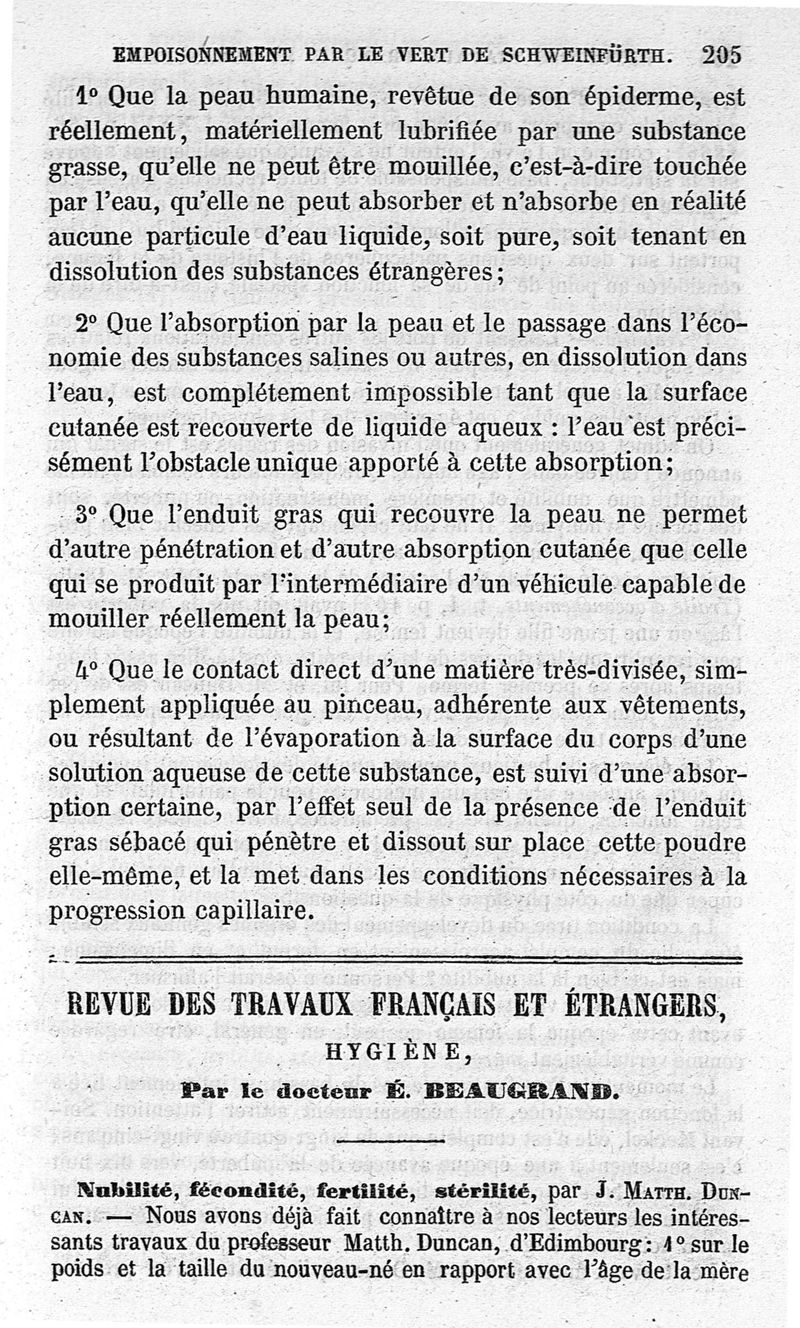 EMPOISONNEMENT PAR LE VERT DE SCHWEINFÜRTH. 205

1° Que la peau humaine, revêtue de son épiderme, est réellement, matériellement lubrifiée par une substance grasse, qu'elle ne peut être mouillée, c'est-à-dire touchée par l'eau, qu'elle ne peut absorber et n'absorbe en réalité aucune particule d'eau liquide, soit pure, soit tenant en dissolution des substances étrangères;

2° Que l'absorption par la peau et le passage dans l'économie des substances salines ou autres, en dissolution dans l'eau, est complétement impossible tant que la surface cutanée est recouverte de liquide aqueux : l'eau est précisément l'obstacle unique apporté à cette absorption;

3° Que l'enduit gras qui recouvre la peau ne permet d'autre pénétration et d'autre absorption cutanée que celle qui se produit par l'intermédiaire d'un véhicule capable de mouiller réellement la peau;

4° Que le contact direct d'une matière très-divisée, simplement appliquée au pinceau, adhérente aux vêtements, ou résultant de l'évaporation à la surface du corps d'une solution aqueuse de cette substance, est suivi d'une absorption certaine, par l'effet seul de la présence de l'enduit gras sébacé qui pénètre et dissout sur place cette poudre elle-même, et la met dans les conditions nécessaires à la progression capillaire.

REVUE DES TRAVAUX FRANÇAIS ET ÉTRANGERS,

HYGIÈNE,

Par le docteur É. BEAUGRAND.

Nubilité, fécondité, fertilité, stérilité, par J. MATTH. DUNCAN. — Nous avons déjà fait connaître à nos lecteurs les intéressants travaux du professeur Matth. Duncan, d'Edimbourg: 1° sur le poids et la taille du nouveau-né en rapport avec l'âge de la mère